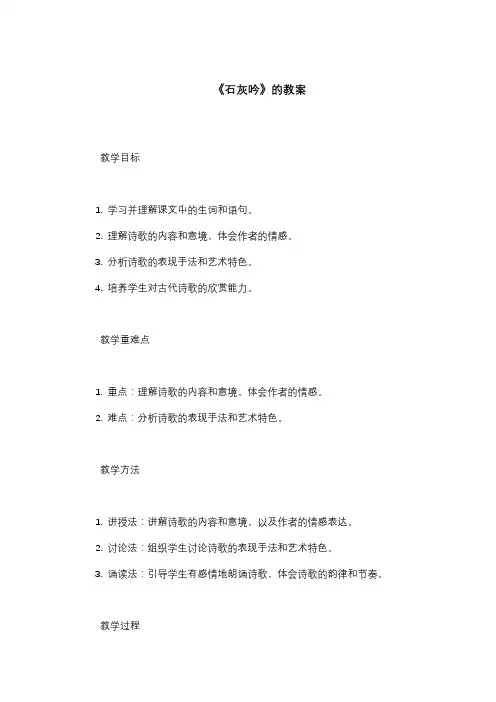 《石灰吟》的教案

教学目标

1. 学习并理解课文中的生词和语句。
2. 理解诗歌的内容和意境，体会作者的情感。
3. 分析诗歌的表现手法和艺术特色。
4. 培养学生对古代诗歌的欣赏能力。

教学重难点

1. 重点：理解诗歌的内容和意境，体会作者的情感。
2. 难点：分析诗歌的表现手法和艺术特色。

教学方法

1. 讲授法：讲解诗歌的内容和意境，以及作者的情感表达。
2. 讨论法：组织学生讨论诗歌的表现手法和艺术特色。
3. 诵读法：引导学生有感情地朗诵诗歌，体会诗歌的韵律和节奏。

教学过程